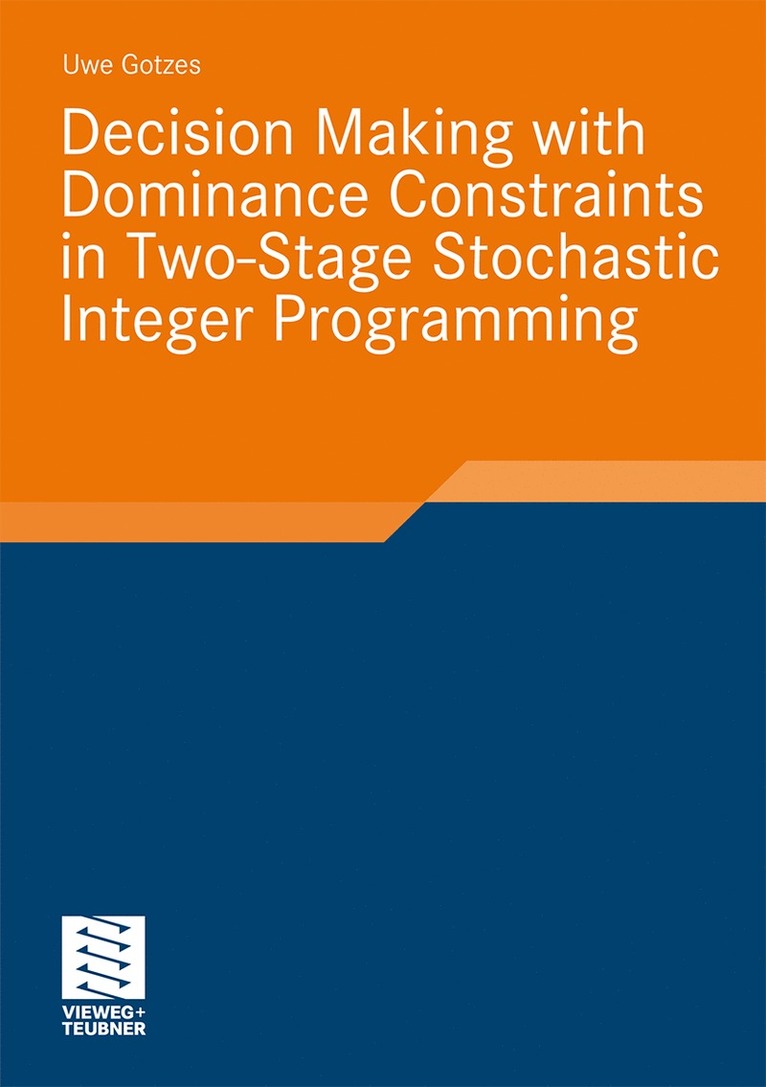 Uwe Gotzes

Decision Making with Dominance Constraints in Two-Stage Stochastic Integer Programming

VIEWEG+
TEUBNER